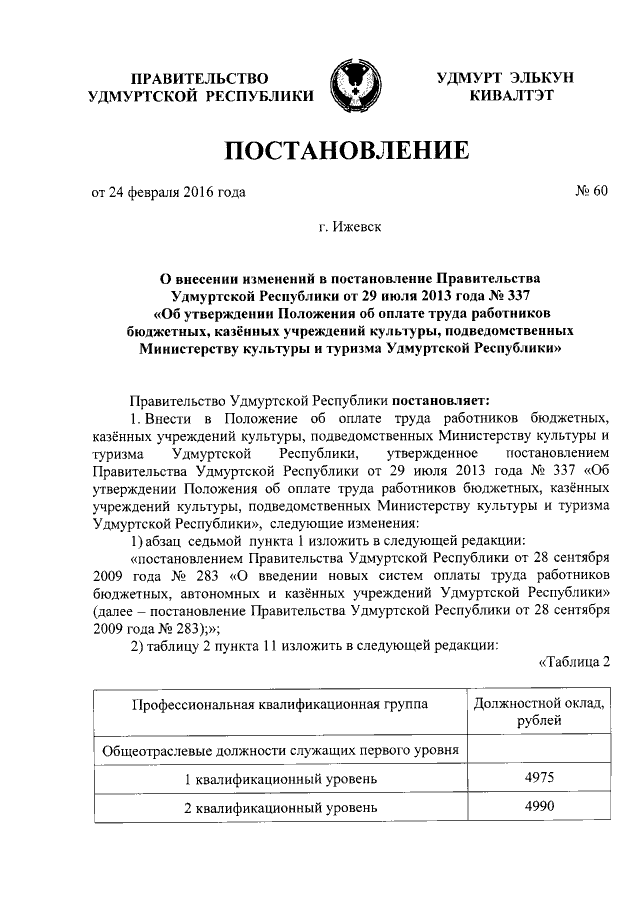 ПРАВИТЕЛЬСТВО УДМУРТСКОЙ РЕСПУБЛИКИ

УДМУРТ ЭЛЬКУН КИВАЛТЭТ

ПОСТАНОВЛЕНИЕ

от 24 февраля 2016 года

№ 60

г. Ижевск

О внесении изменений в постановление Правительства Удмуртской Республики от 29 июля 2013 года № 337 «Об утверждении Положения об оплате труда работников бюджетных, казённых учреждений культуры, подведомственных Министерству культуры и туризма Удмуртской Республики»

Правительство Удмуртской Республики постановляет:

1. Внести в Положение об оплате труда работников бюджетных, казённых учреждений культуры, подведомственных Министерству культуры и туризма Удмуртской Республики, утвержденное постановлением Правительства Удмуртской Республики от 29 июля 2013 года № 337 «Об утверждении Положения об оплате труда работников бюджетных, казённых учреждений культуры, подведомственных Министерству культуры и туризма Удмуртской Республики», следующие изменения:

1) абзац седьмой пункта 1 изложить в следующей редакции:

«постановлением Правительства Удмуртской Республики от 28 сентября 2009 года № 283 «О введении новых систем оплаты труда работников бюджетных, автономных и казённых учреждений Удмуртской Республики» (далее – постановление Правительства Удмуртской Республики от 28 сентября 2009 года № 283);»;

2) таблицу 2 пункта 11 изложить в следующей редакции:

«Таблица 2

| Профессиональная квалификационная группа | Должностной оклад, рублей |
|---|---|
| Общеотраслевые должности служащих первого уровня | |
| 1 квалификационный уровень | 4975 |
| 2 квалификационный уровень | 4990 |